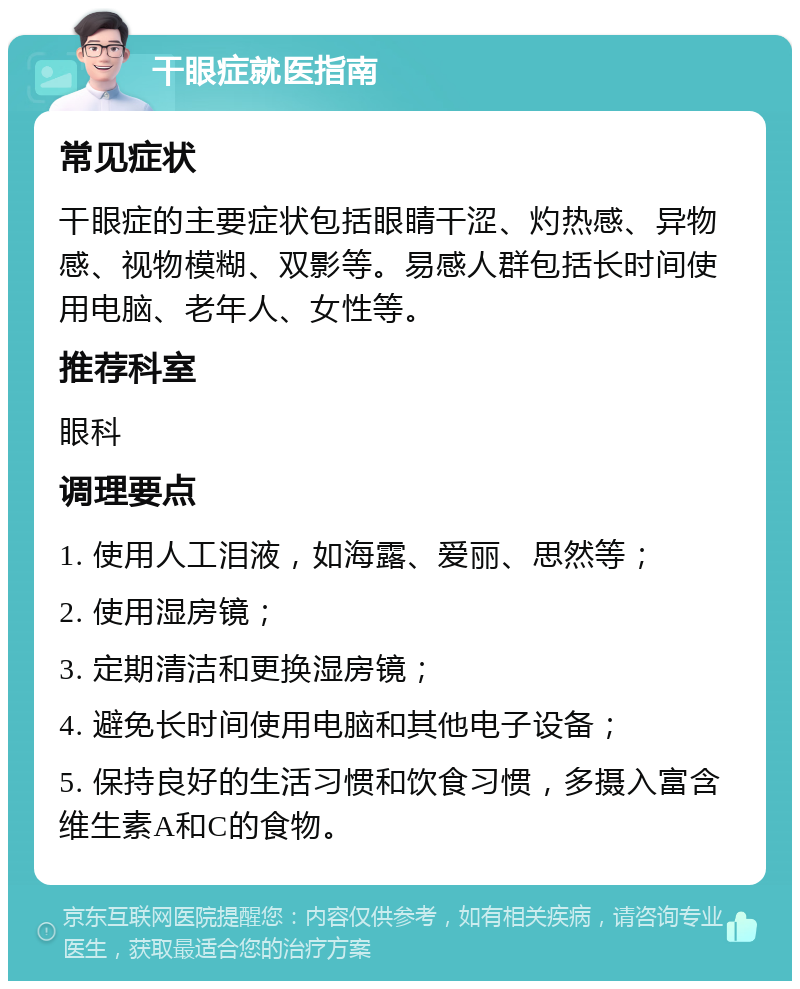 干眼症就医指南

常见症状

干眼症的主要症状包括眼睛干涩、灼热感、异物感、视物模糊、双影等。易感人群包括长时间使用电脑、老年人、女性等。

推荐科室

眼科

调理要点

1. 使用人工泪液，如海露、爱丽、思然等；

2. 使用湿房镜；

3. 定期清洁和更换湿房镜；

4. 避免长时间使用电脑和其他电子设备；

5. 保持良好的生活习惯和饮食习惯，多摄入富含维生素A和C的食物。

京东互联网医院提醒您：内容仅供参考，如有相关疾病，请咨询专业医生，获取最适合您的治疗方案